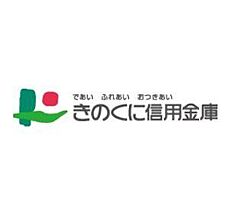 であい　ふれあい　おつきあい
きのくに信用金庫